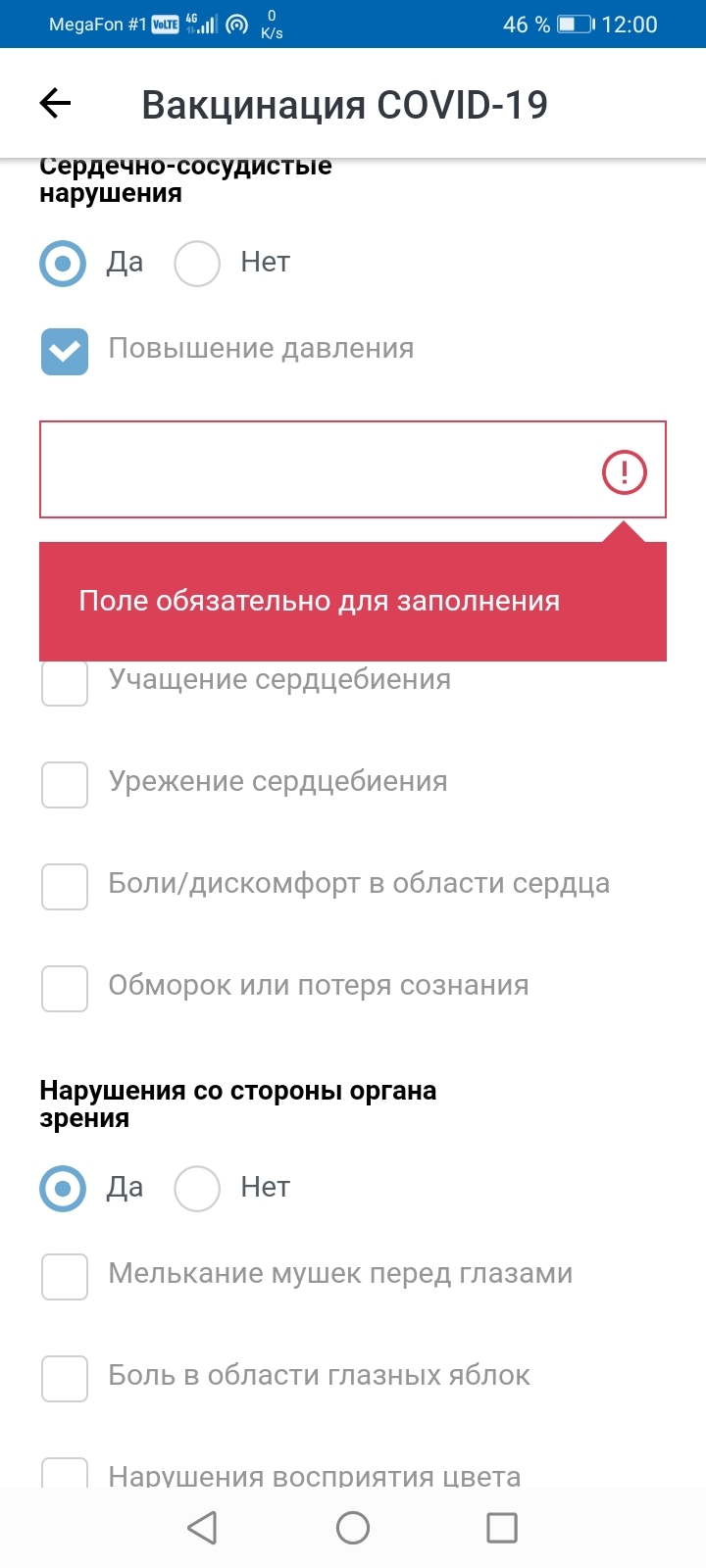 MegaFon #1 VoLTE 4G 0 K/s 46 % 12:00

Вакцинация COVID-19

Сердечно-сосудистые нарушения

Да Нет

Повышение давления

Поле обязательно для заполнения

Учащение сердцебиения

Урежение сердцебиения

Боли/дискомфорт в области сердца

Обморок или потеря сознания

Нарушения со стороны органа зрения

Да Нет

Мелькание мушек перед глазами

Боль в области глазных яблок

Нарушения восприятия цвета